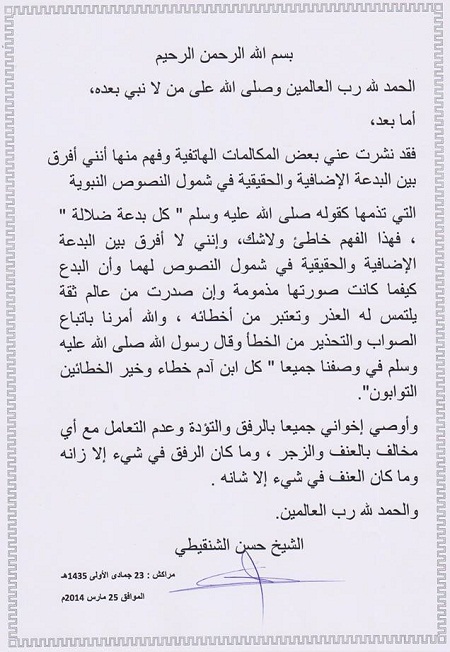 بسم الله الرحمن الرحيم

الحمد لله رب العالمين وصلى الله على من لا نبي بعده،

أما بعد،

فقد نشرت عني بعض المكالمات الهاتفية وفهم منها أنني أفرق بين البدعة الإضافية والحقيقية في شمول النصوص النبوية

التي تذمها كقوله صلى الله عليه وسلم " كل بدعة ضلالة " ، فهذا الفهم خاطئ ولاشك، وإنني لا أفرق بين البدعة الإضافية والحقيقية في شمول النصوص لهما وأن البدع كيفما كانت صورتها مذمومة وإن صدرت من عالم ثقة يلتمس له العذر وتعتبر من أخطائه ، والله أمرنا باتباع الصواب والتحذير من الخطأ وقال رسول الله صلى الله عليه وسلم في وصفنا جميعا " كل ابن آدم خطاء وخير الخطائين التوابون".

وأوصي إخواني جميعا بالرفق والتؤدة وعدم التعامل مع أي مخالف بالعنف والزجر ، وما كان الرفق في شيء إلا زانه وما كان العنف في شيء إلا شانه .

والحمد لله رب العالمين.

الشيخ حسن الشنقيطي

مراكش : 23 جمادى الأولى 1435هـ

الموافق 25 مارس 2014م